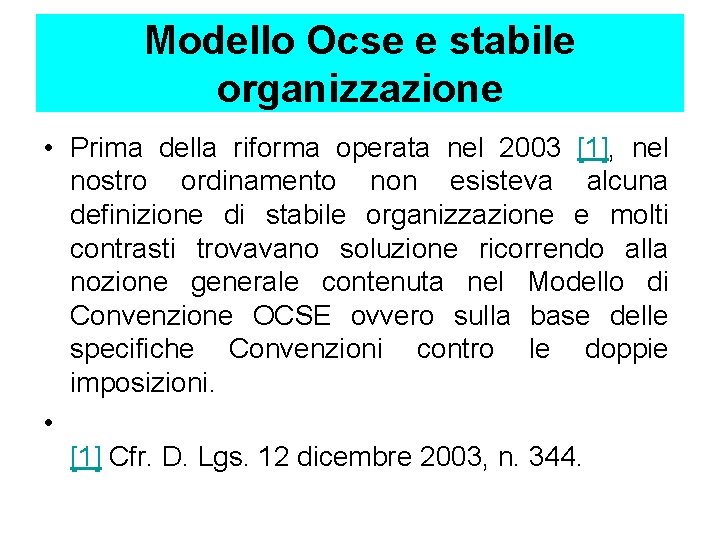 Modello Ocse e stabile organizzazione

• Prima della riforma operata nel 2003 [1], nel nostro ordinamento non esisteva alcuna definizione di stabile organizzazione e molti contrasti trovavano soluzione ricorrendo alla nozione generale contenuta nel Modello di Convenzione OCSE ovvero sulla base delle specifiche Convenzioni contro le doppie imposizioni.

•

[1] Cfr. D. Lgs. 12 dicembre 2003, n. 344.